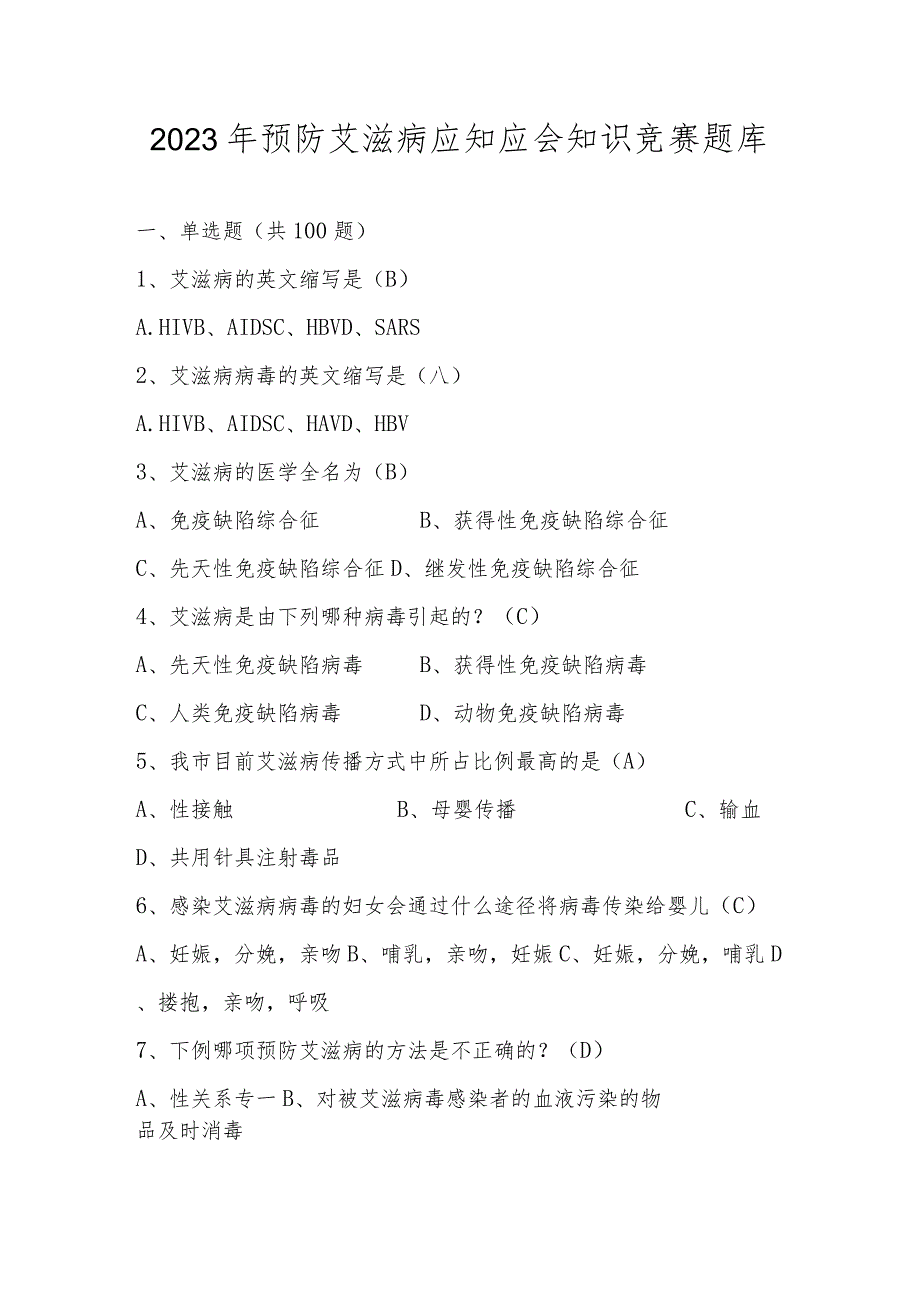 2023年预防艾滋病应知应会知识竞赛题库

一、单选题（共100题）

1、艾滋病的英文缩写是（B）

A.HIVB、AIDSC、HBVD、SARS

2、艾滋病病毒的英文缩写是（八）

A.HIVB、AIDSC、HAVD、HBV

3、艾滋病的医学全名为（B）

A、免疫缺陷综合征　　　B、获得性免疫缺陷综合征

C、先天性免疫缺陷综合征D、继发性免疫缺陷综合征

4、艾滋病是由下列哪种病毒引起的？（C）

A、先天性免疫缺陷病毒　　B、获得性免疫缺陷病毒

C、人类免疫缺陷病毒　　　D、动物免疫缺陷病毒

5、我市目前艾滋病传播方式中所占比例最高的是（A）

A、性接触　　　B、母婴传播　　　C、输血

D、共用针具注射毒品

6、感染艾滋病病毒的妇女会通过什么途径将病毒传染给婴儿（C）

A、妊娠，分娩，亲吻B、哺乳，亲吻，妊娠C、妊娠，分娩，哺乳D、搂抱，亲吻，呼吸

7、下例哪项预防艾滋病的方法是不正确的？（D）

A、性关系专一B、对被艾滋病毒感染者的血液污染的物品及时消毒